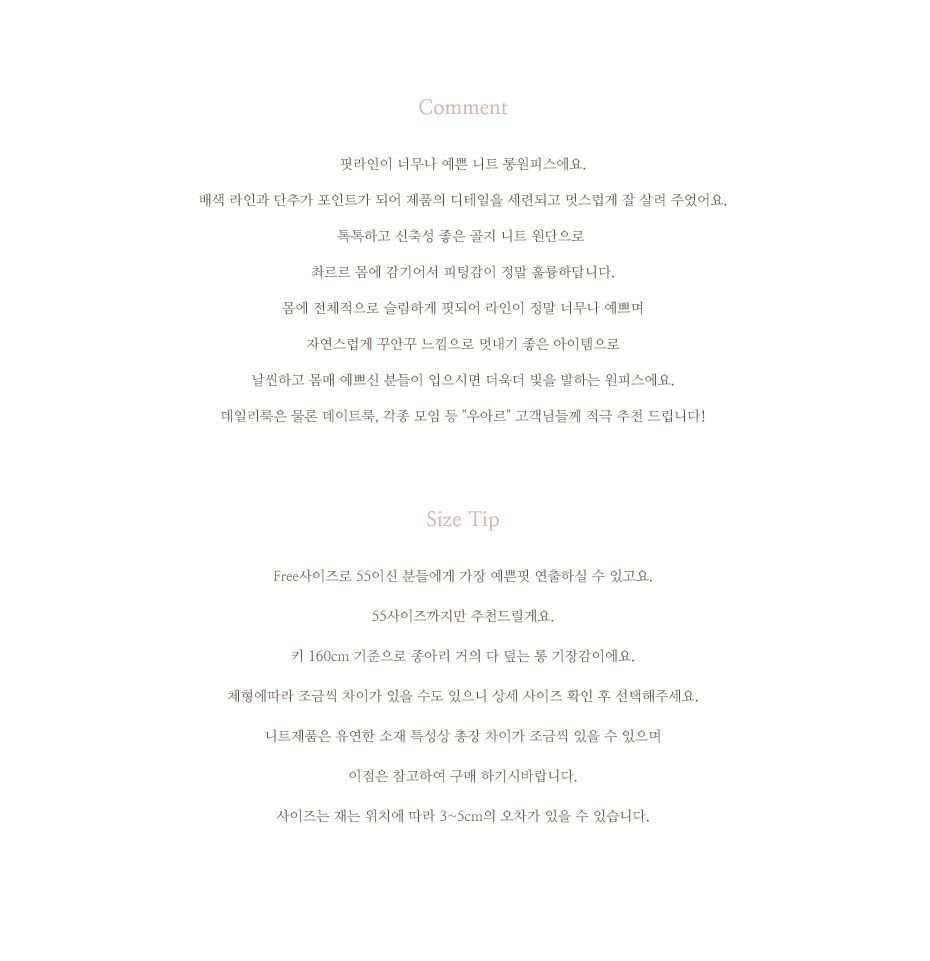 Comment

핏라인이 너무나 예쁜 니트 롱원피스에요.

배색 라인과 단추가 포인트가 되어 제품의 디테일을 세련되고 멋스럽게 잘 살려 주었어요.

톡톡하고 신축성 좋은 골지 니트 원단으로

촤르르 몸에 감기어서 피팅감이 정말 훌륭하답니다.

몸에 전체적으로 슬림하게 핏되어 라인이 정말 너무나 예쁘며

자연스럽게 꾸안꾸 느낌으로 멋내기 좋은 아이템으로

날씬하고 몸매 예쁘신 분들이 입으시면 더욱더 빛을 발하는 원피스에요.

데일리룩은 물론 데이트룩, 각종 모임 등 "우아르" 고객님들께 적극 추천 드립니다!

Size Tip

Free사이즈로 55이신 분들에게 가장 예쁜핏 연출하실 수 있고요.

55사이즈까지만 추천드릴게요.

키 160cm 기준으로 종아리 거의 다 덮는 롱 기장감이에요.

체형에따라 조금씩 차이가 있을 수도 있으니 상세 사이즈 확인 후 선택해주세요.

니트제품은 유연한 소재 특성상 총장 차이가 조금씩 있을 수 있으며

이점은 참고하여 구매 하기시바랍니다.

사이즈는 재는 위치에 따라 3~5cm의 오차가 있을 수 있습니다.